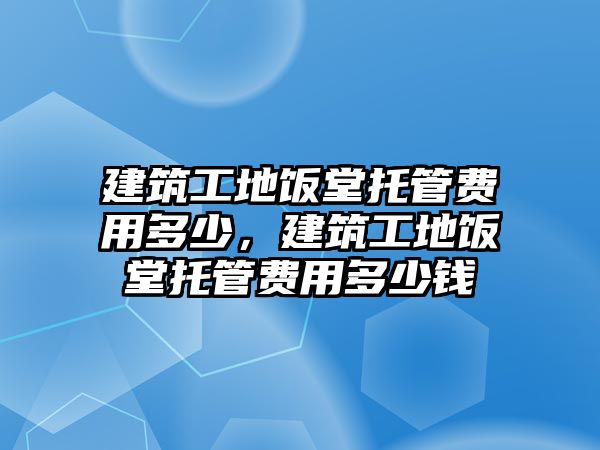 建筑工地饭堂托管费用多少，建筑工地饭堂托管费用多少钱